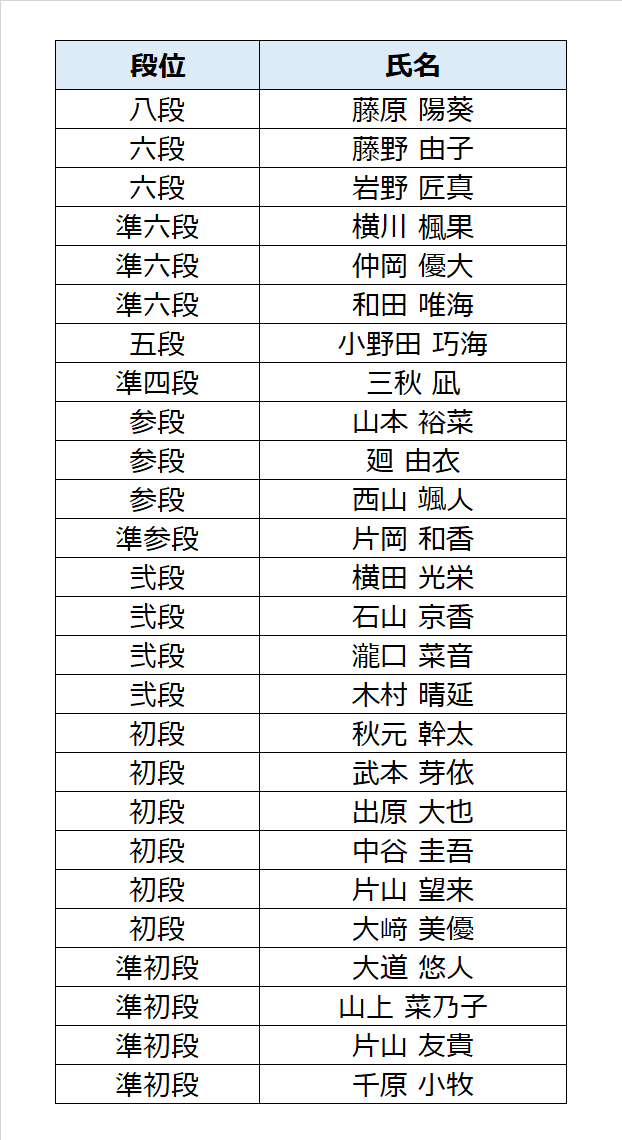 | 段位 | 氏名 |
|---|---|
| 八段 | 藤原 陽葵 |
| 六段 | 藤野 由子 |
| 六段 | 岩野 匠真 |
| 準六段 | 横川 楓果 |
| 準六段 | 仲岡 優大 |
| 準六段 | 和田 唯海 |
| 五段 | 小野田 巧海 |
| 準四段 | 三秋 凪 |
| 参段 | 山本 裕菜 |
| 参段 | 廻 由衣 |
| 参段 | 西山 颯人 |
| 準参段 | 片岡 和香 |
| 弐段 | 横田 光栄 |
| 弐段 | 石山 京香 |
| 弐段 | 瀧口 菜音 |
| 弐段 | 木村 晴延 |
| 初段 | 秋元 幹太 |
| 初段 | 武本 芽依 |
| 初段 | 出原 大也 |
| 初段 | 中谷 圭吾 |
| 初段 | 片山 望来 |
| 初段 | 大﨑 美優 |
| 準初段 | 大道 悠人 |
| 準初段 | 山上 菜乃子 |
| 準初段 | 片山 友貴 |
| 準初段 | 千原 小牧 |